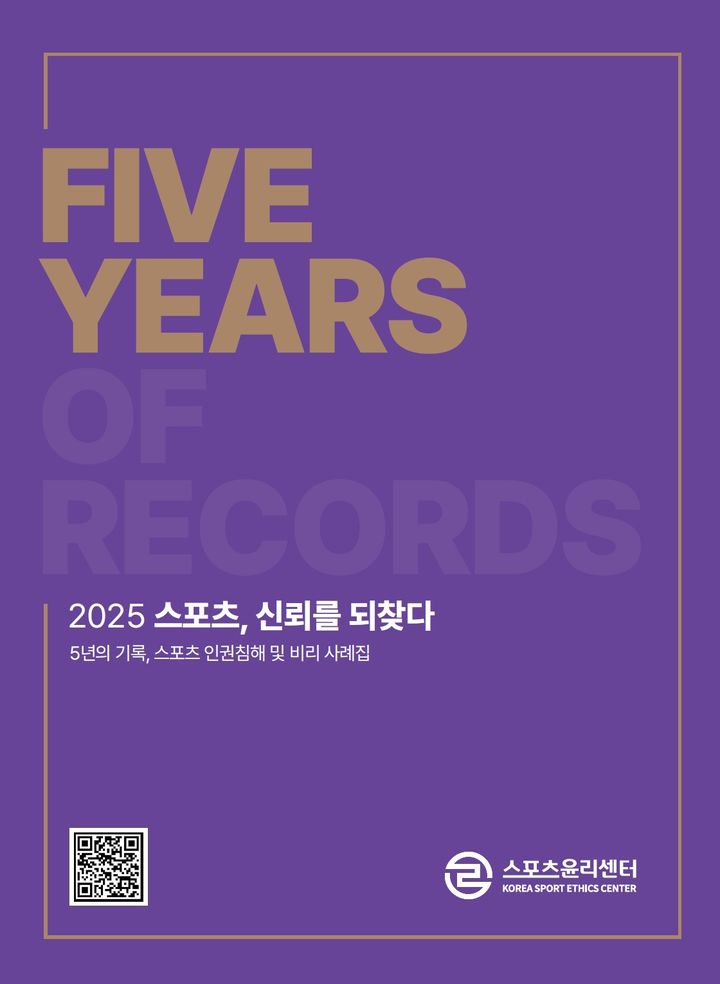 FIVE YEARS OF RECORDS

2025 스포츠, 신뢰를 되찾다

5년의 기록, 스포츠 인권침해 및 비리 사례집

스포츠윤리센터
KOREA SPORT ETHICS CENTER